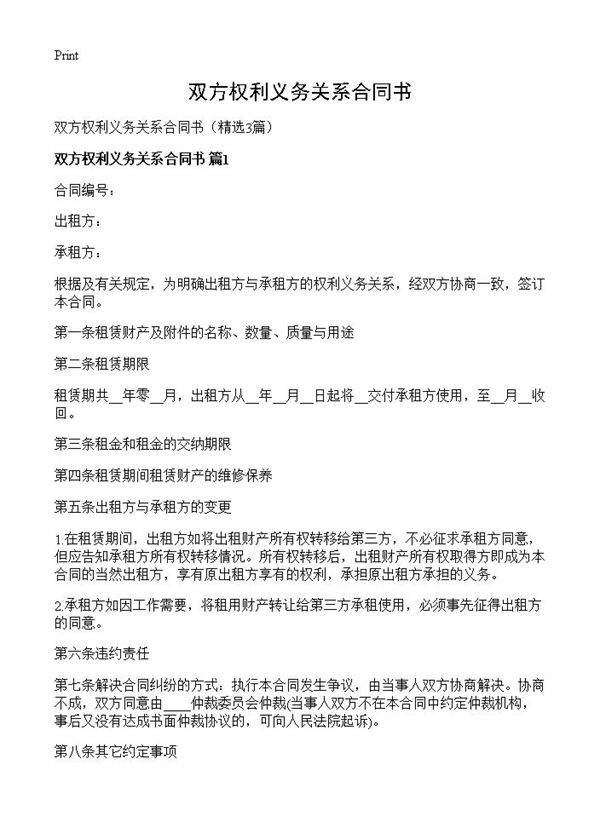 Print

双方权利义务关系合同书

双方权利义务关系合同书（精选3篇）

双方权利义务关系合同书 篇1

合同编号：

出租方：

承租方：

根据及有关规定，为明确出租方与承租方的权利义务关系，经双方协商一致，签订本合同。

第一条租赁财产及附件的名称、数量、质量与用途

第二条租赁期限

租赁期共__年零__月，出租方从__年__月__日起将__交付承租方使用，至__月__收回。

第三条租金和租金的交纳期限

第四条租赁期间租赁财产的维修保养

第五条出租方与承租方的变更

1.在租赁期间，出租方如将出租财产所有权转移给第三方，不必征求承租方同意，但应告知承租方所有权转移情况。所有权转移后，出租财产所有权取得方即成为本合同的当然出租方，享有原出租方享有的权利，承担原出租方承担的义务。

2.承租方如因工作需要，将租用财产转让给第三方承租使用，必须事先征得出租方的同意。

第六条违约责任

第七条解决合同纠纷的方式：执行本合同发生争议，由当事人双方协商解决。协商不成，双方同意由____仲裁委员会仲裁(当事人双方不在本合同中约定仲裁机构，事后又没有达成书面仲裁协议的，可向人民法院起诉)。

第八条其它约定事项